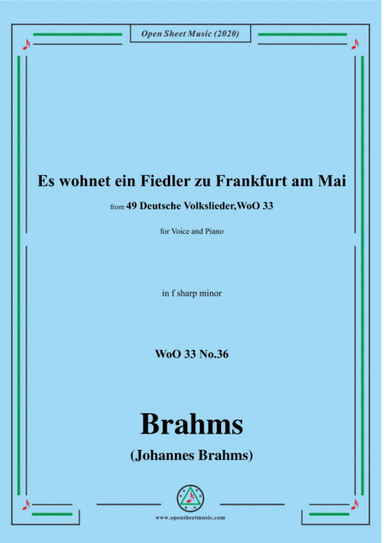 Open Sheet Music (2020)

Es wohnet ein Fiedler zu Frankfurt am Mai

from 49 Deutsche Volkslieder,WoO 33

for Voice and Piano

in f sharp minor

WoO 33 No.36

Brahms

(Johannes Brahms)

www.opensheetmusic.com